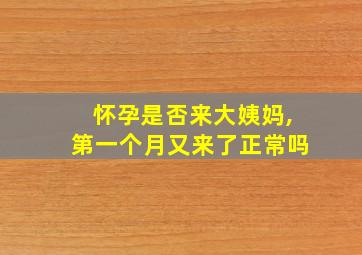 怀孕是否来大姨妈,
第一个月又来了正常吗